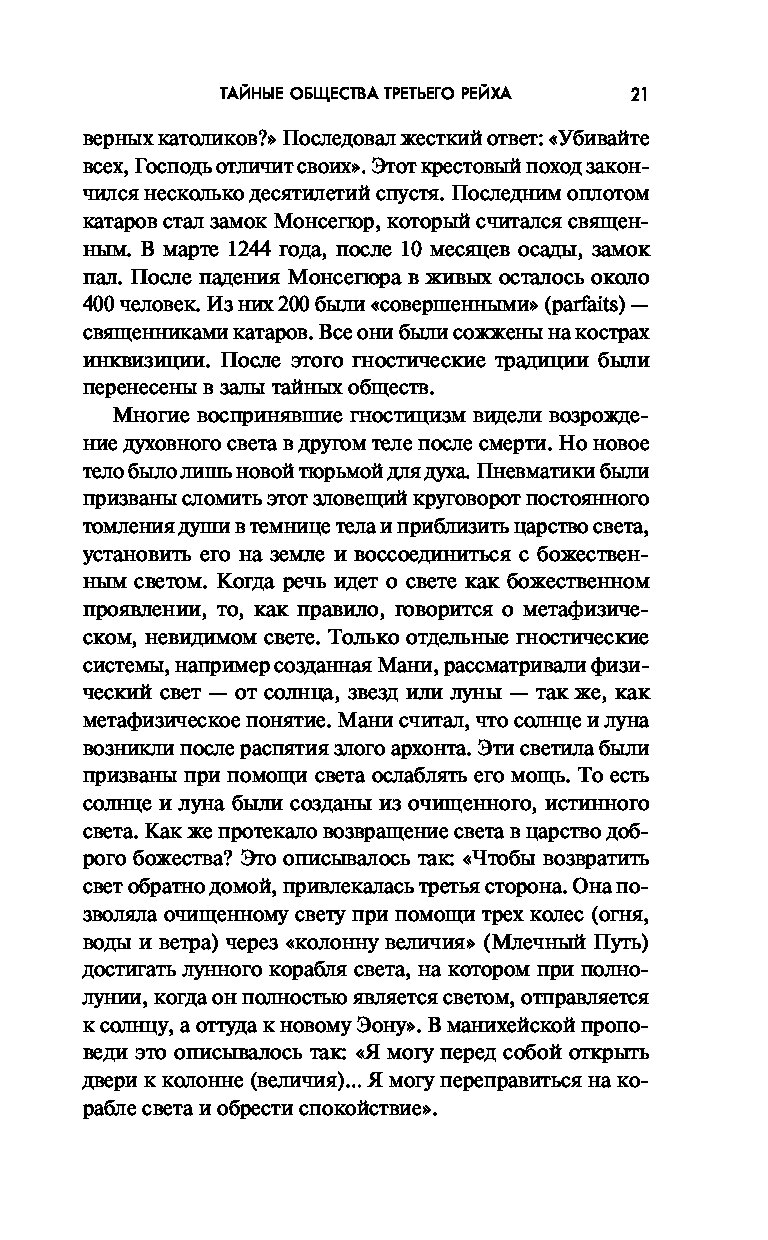 ТАЙНЫЕ ОБЩЕСТВА ТРЕТЬЕГО РЕЙХА 21

верных католиков?» Последовал жесткий ответ: «Убивайте всех, Господь отличит своих». Этот крестовый поход закончился несколько десятилетий спустя. Последним оплотом катаров стал замок Монсегюр, который считался священным. В марте 1244 года, после 10 месяцев осады, замок пал. После падения Монсегюра в живых осталось около 400 человек. Из них 200 были «совершенными» (parfaits) — священниками катаров. Все они были сожжены на кострах инквизиции. После этого гностические традиции были перенесены в залы тайных обществ.

Многие воспринявшие гностицизм видели возрождение духовного света в другом теле после смерти. Но новое тело было лишь новой тюрьмой для духа. Пневматики были призваны сломить этот зловещий круговорот постоянного томления души в темнице тела и приблизить царство света, установить его на земле и воссоединиться с божественным светом. Когда речь идет о свете как божественном проявлении, то, как правило, говорится о метафизическом, невидимом свете. Только отдельные гностические системы, например созданная Мани, рассматривали физический свет — от солнца, звезд или луны — так же, как метафизическое понятие. Мани считал, что солнце и луна возникли после распятия злого архонта. Эти светила были призваны при помощи света ослаблять его мощь. То есть солнце и луна были созданы из очищенного, истинного света. Как же протекало возвращение света в царство доброго божества? Это описывалось так: «Чтобы возвратить свет обратно домой, привлекалась третья сторона. Она позволяла очищенному свету при помощи трех колес (огня, воды и ветра) через «колонну величия» (Млечный Путь) достигать лунного корабля света, на котором при полнолунии, когда он полностью является светом, отправляется к солнцу, а оттуда к новому Эону». В манихейской проповеди это описывалось так: «Я могу перед собой открыть двери к колонне (величия)... Я могу переправиться на корабле света и обрести спокойствие».